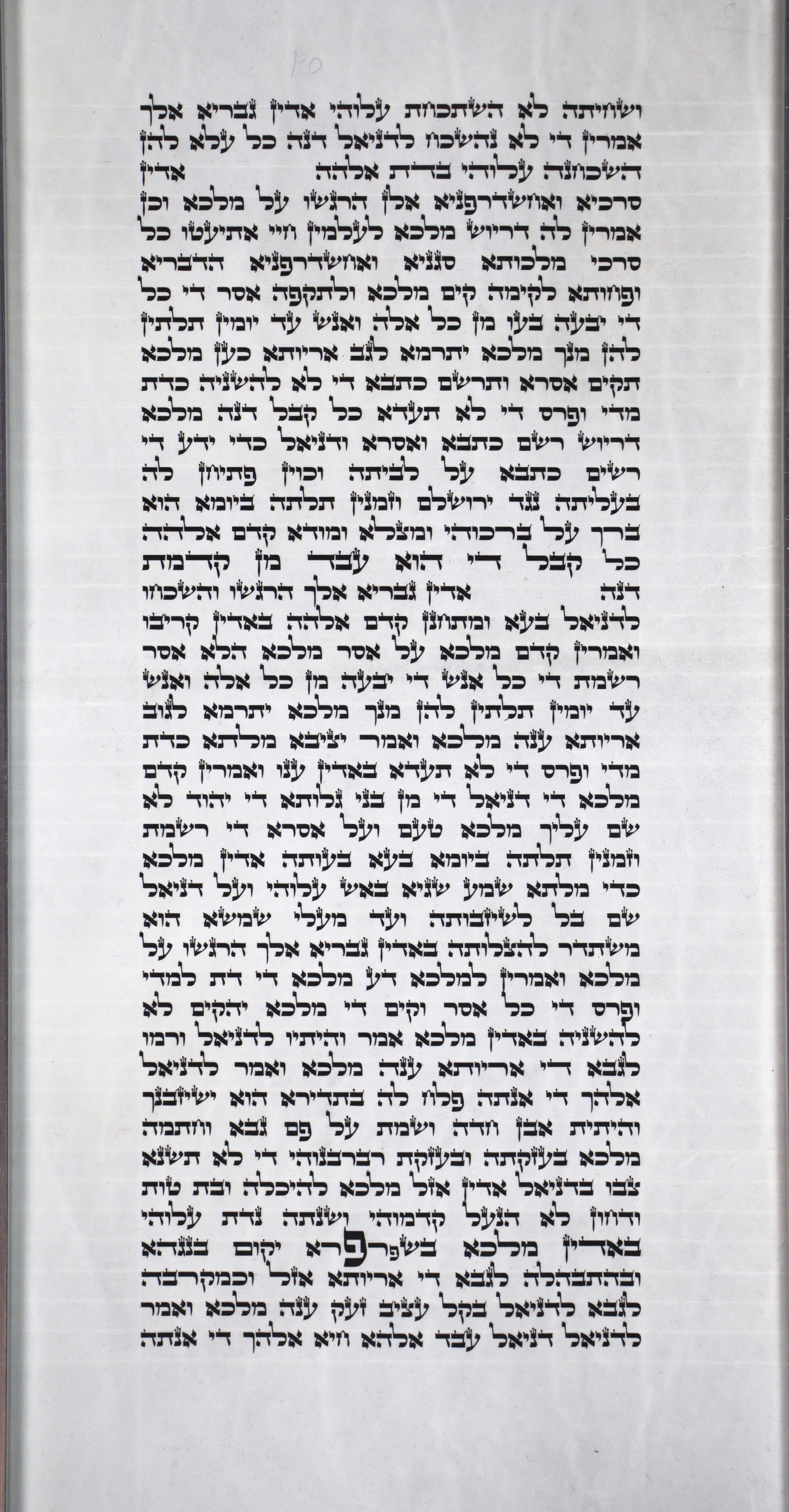 10

ושחיתה לא השתכחת עלוהי אדין גבריא אלך אמרין די לא נהשכח לדניאל דנה כל עלא להן השכחנה עלוהי בדת אלהה אדין סרכיא ואחשדרפניא אלן הרגשו על מלכא וכן אמרין לה דריוש מלכא לעלמין חיי אתיעטו כל סרכי מלכותא סגניא ואחשדרפניא הדבריא ופחותא לקימה קים מלכא ולתקפה אסר די כל די יבעה בעו מן כל אלה ואנש עד יומין תלתין להן מנך מלכא יתרמא לגב אריותא כען מלכא תקים אסרא ותרשם כתבא די לא להשניה כדת מדי ופרס די לא תעדא כל קבל דנה מלכא דריוש רשם כתבא ואסרא ודניאל כדי ידע די רשים כתבא על לביתה וכוין פתיחן לה בעליתה נגד ירושלם וזמנין תלתה ביומא הוא ברך על ברכוהי ומצלא ומודא קדם אלהה כל קבל די הוא עבד מן קדמת דנה אדין גבריא אלך הרגשו והשכחו לדניאל בעא ומתחנן קדם אלהה באדין קריבו ואמרין קדם מלכא על אסר מלכא הלא אסר רשמת די כל אנש די יבעה מן כל אלה ואנש עד יומין תלתין להן מנך מלכא יתרמא לגוב אריותא ענה מלכא ואמר יציבא מלתא כדת מדי ופרס די לא תעדא באדין ענו ואמרין קדם מלכא די דניאל די מן בני גלותא די יהוד לא שם עליך מלכא טעם ועל אסרא די רשמת וזמנין תלתה ביומא בעא בעותה אדין מלכא כדי מלתא שמע שגיא באש עלוהי ועל דניאל שם בל לשיזבותה ועד מעלי שמשא הוא משתדר להצלותה באדין גבריא אלך הרגשו על מלכא ואמרין למלכא דע מלכא די דת למדי ופרס די כל אסר וקים די מלכא יהקים לא להשניה באדין מלכא אמר והיתיו לדניאל ורמו לגבא די אריותא ענה מלכא ואמר לדניאל אלהך די אנתה פלח לה בתדירא הוא ישיזבנך והיתית אבן חדה ושמת על פם גבא וחתמה מלכא בעזקתה ובעזקת רברבנוהי די לא תשנא צבו בדניאל אדין אזל מלכא להיכלה ובת טות ודחון לא הנעל קדמוהי ושנתה נדת עלוהי באדין מלכא בשפרפרא יקום בנגהא ובהתבהלה לגבא די אריותא אזל וכמקרבה לגבא לדניאל בקל עציב זעק ענה מלכא ואמר לדניאל דניאל עבד אלהא חיא אלהך די אנתה